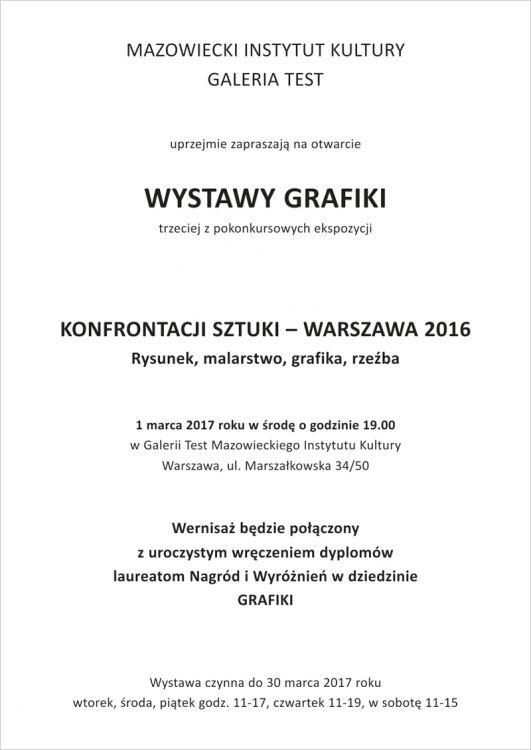 MAZOWIECKI INSTYTUT KULTURY
GALERIA TEST

uprzejmie zapraszają na otwarcie

WYSTAWY GRAFIKI
trzeciej z pokonkursowych ekspozycji

KONFRONTACJI SZTUKI – WARSZAWA 2016
Rysunek, malarstwo, grafika, rzeźba

1 marca 2017 roku w środę o godzinie 19.00
w Galerii Test Mazowieckiego Instytutu Kultury
Warszawa, ul. Marszałkowska 34/50

Wernisaż będzie połączony
z uroczystym wręczeniem dyplomów
laureatom Nagród i Wyróżnień w dziedzinie
GRAFIKI

Wystawa czynna do 30 marca 2017 roku
wtorek, środa, piątek godz. 11-17, czwartek 11-19, w sobotę 11-15